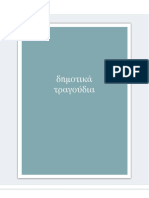 δημοτικά τραγούδια

PDF